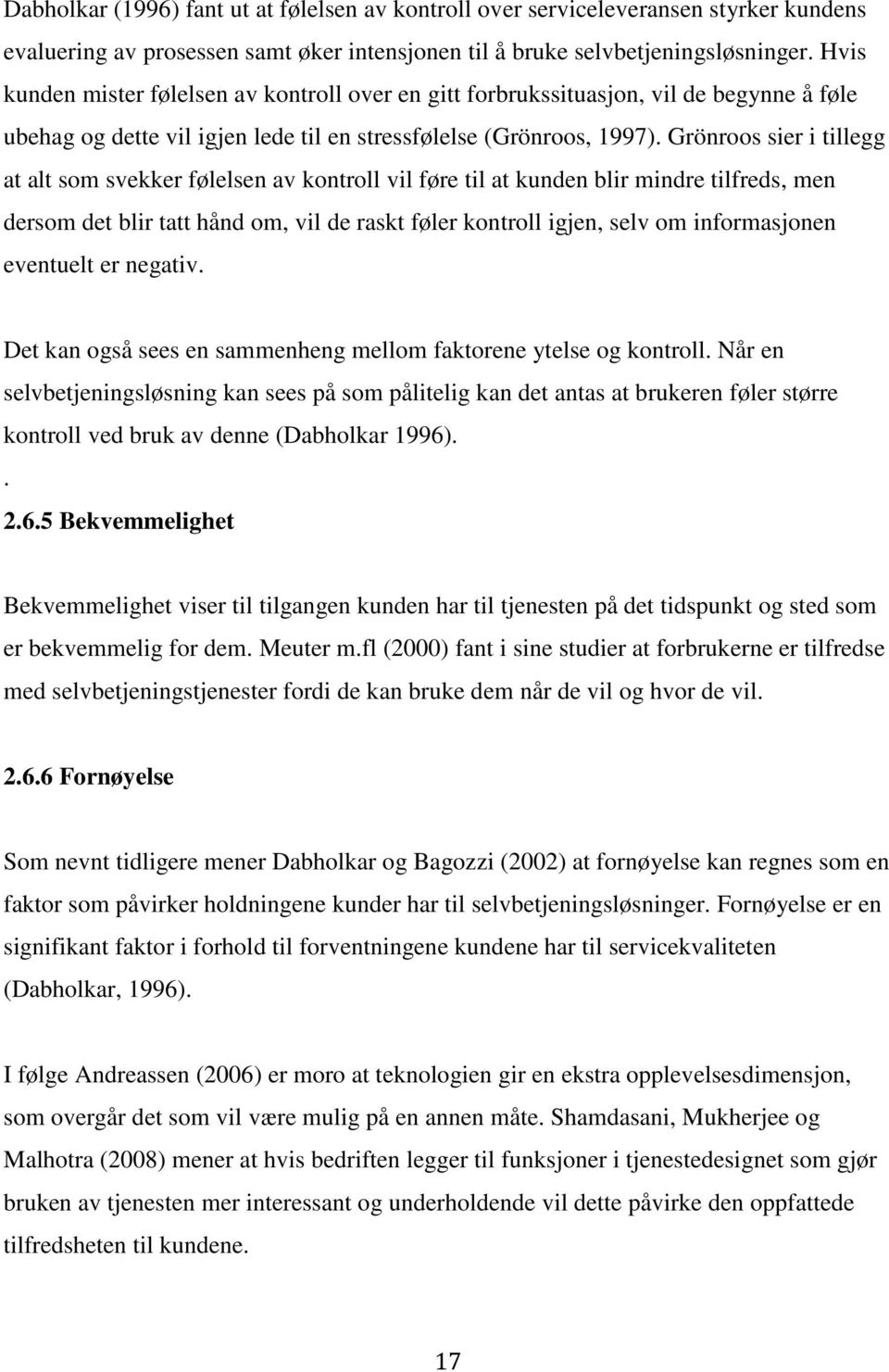 Dabholkar (1996) fant ut at følelsen av kontroll over serviceleveransen styrker kundens evaluering av prosessen samt øker intensjonen til å bruke selvbetjeningsløsninger. Hvis kunden mister følelsen av kontroll over en gitt forbrukssituasjon, vil de begynne å føle ubehag og dette vil igjen lede til en stressfølelse (Grönroos, 1997). Grönroos sier i tillegg at alt som svekker følelsen av kontroll vil føre til at kunden blir mindre tilfreds, men dersom det blir tatt hånd om, vil de raskt føler kontroll igjen, selv om informasjonen eventuelt er negativ.

Det kan også sees en sammenheng mellom faktorene ytelse og kontroll. Når en selvbetjeningsløsning kan sees på som pålitelig kan det antas at brukeren føler større kontroll ved bruk av denne (Dabholkar 1996).
.
2.6.5 Bekvemmelighet

Bekvemmelighet viser til tilgangen kunden har til tjenesten på det tidspunkt og sted som er bekvemmelig for dem. Meuter m.fl (2000) fant i sine studier at forbrukerne er tilfredse med selvbetjeningstjenester fordi de kan bruke dem når de vil og hvor de vil.

2.6.6 Fornøyelse

Som nevnt tidligere mener Dabholkar og Bagozzi (2002) at fornøyelse kan regnes som en faktor som påvirker holdningene kunder har til selvbetjeningsløsninger. Fornøyelse er en signifikant faktor i forhold til forventningene kundene har til servicekvaliteten (Dabholkar, 1996).

I følge Andreassen (2006) er moro at teknologien gir en ekstra opplevelsesdimensjon, som overgår det som vil være mulig på en annen måte. Shamdasani, Mukherjee og Malhotra (2008) mener at hvis bedriften legger til funksjoner i tjenestedesignet som gjør bruken av tjenesten mer interessant og underholdende vil dette påvirke den oppfattede tilfredsheten til kundene.

17